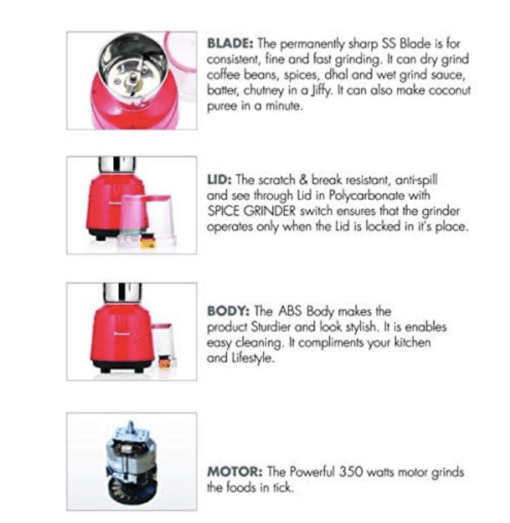 BLADE: The permanently sharp SS Blade is for consistent, fine and fast grinding. It can dry grind coffee beans, spices, dhal and wet grind sauce, batter, chutney in a Jiffy. It can also make coconut puree in a minute.

LID: The scratch & break resistant, anti-spill and see through Lid in Polycarbonate with SPICE GRINDER switch ensures that the grinder operates only when the Lid is locked in it's place.

BODY: The ABS Body makes the product Sturdier and look stylish. It is enables easy cleaning. It compliments your kitchen and Lifestyle.

MOTOR: The Powerful 350 watts motor grinds the foods in tick.